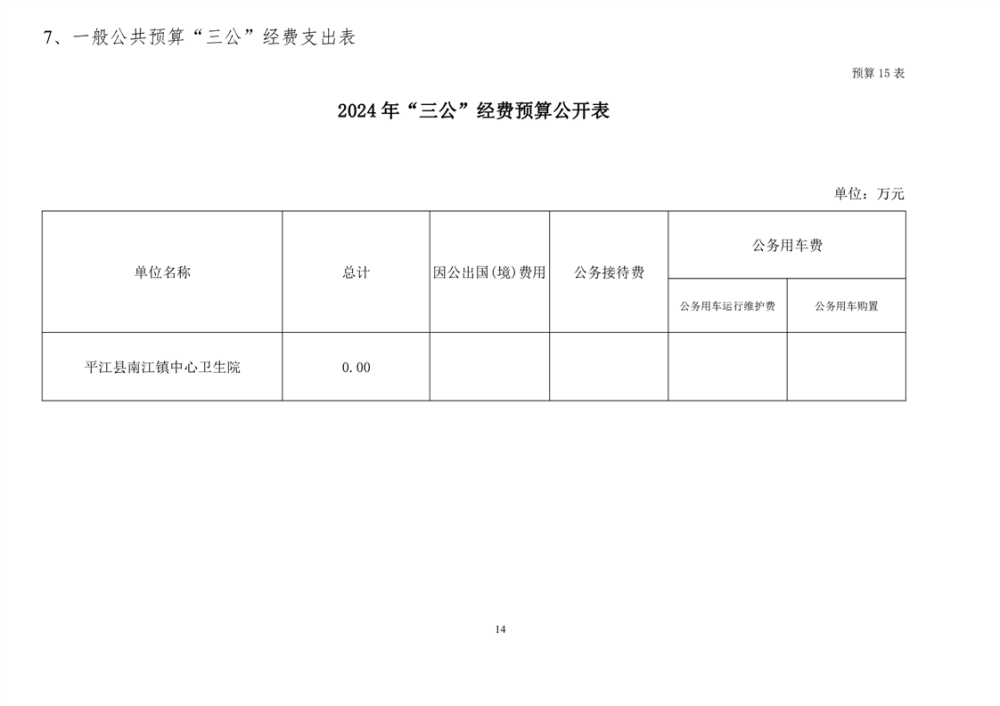 7、一般公共预算“三公”经费支出表

预算 15 表

2024 年“三公”经费预算公开表

单位：万元

| 单位名称 | 总计 | 因公出国(境)费用 | 公务接待费 | 公务用车费 | |
|---|---|---|---|---|---|
| | | | | 公务用车运行维护费 | 公务用车购置 |
| 平江县南江镇中心卫生院 | 0.00 | | | | |

14